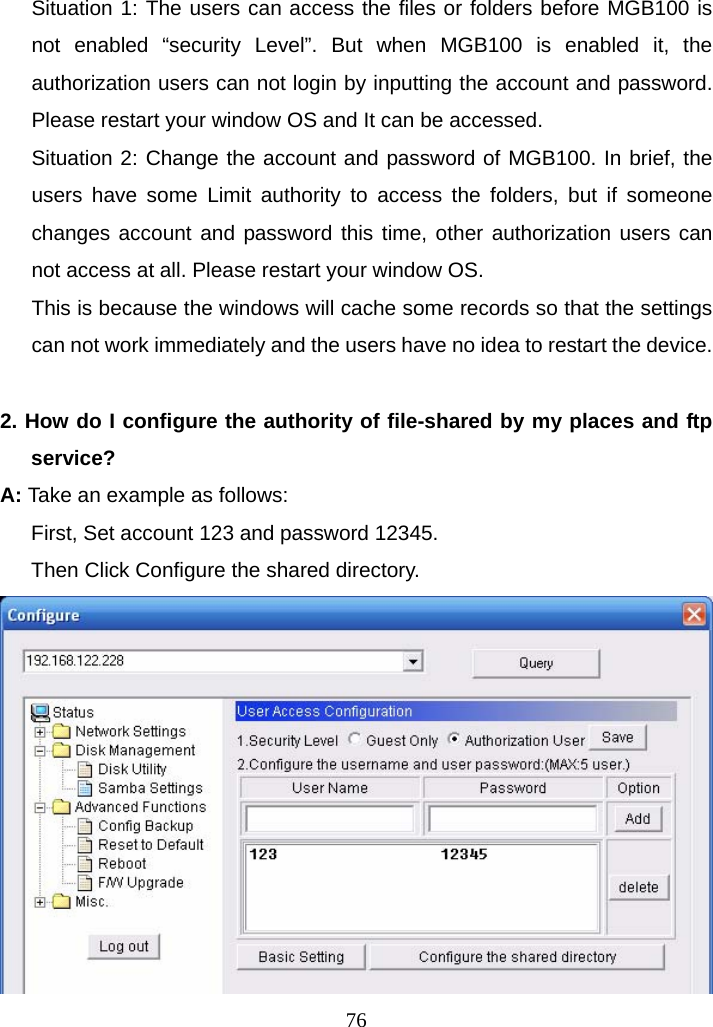 Situation 1: The users can access the files or folders before MGB100 is not enabled “security Level”. But when MGB100 is enabled it, the authorization users can not login by inputting the account and password. Please restart your window OS and It can be accessed.

Situation 2: Change the account and password of MGB100. In brief, the users have some Limit authority to access the folders, but if someone changes account and password this time, other authorization users can not access at all. Please restart your window OS.

This is because the windows will cache some records so that the settings can not work immediately and the users have no idea to restart the device.

2. How do I configure the authority of file-shared by my places and ftp service?

A: Take an example as follows:

First, Set account 123 and password 12345.

Then Click Configure the shared directory.

Configure

192.168.122.228

Query

Status
Network Settings
Disk Management
Disk Utility
Samba Settings
Advanced Functions
Config Backup
Reset to Default
Reboot
F/W Upgrade
Misc.

Log out

User Access Configuration

1.Security Level Guest Only Authorization User Save

2.Configure the username and user password:(MAX:5 user.)

| User Name | Password | Option |
|---|---|---|
| | | Add |
| 123 | 12345 | delete |

Basic Setting Configure the shared directory

76